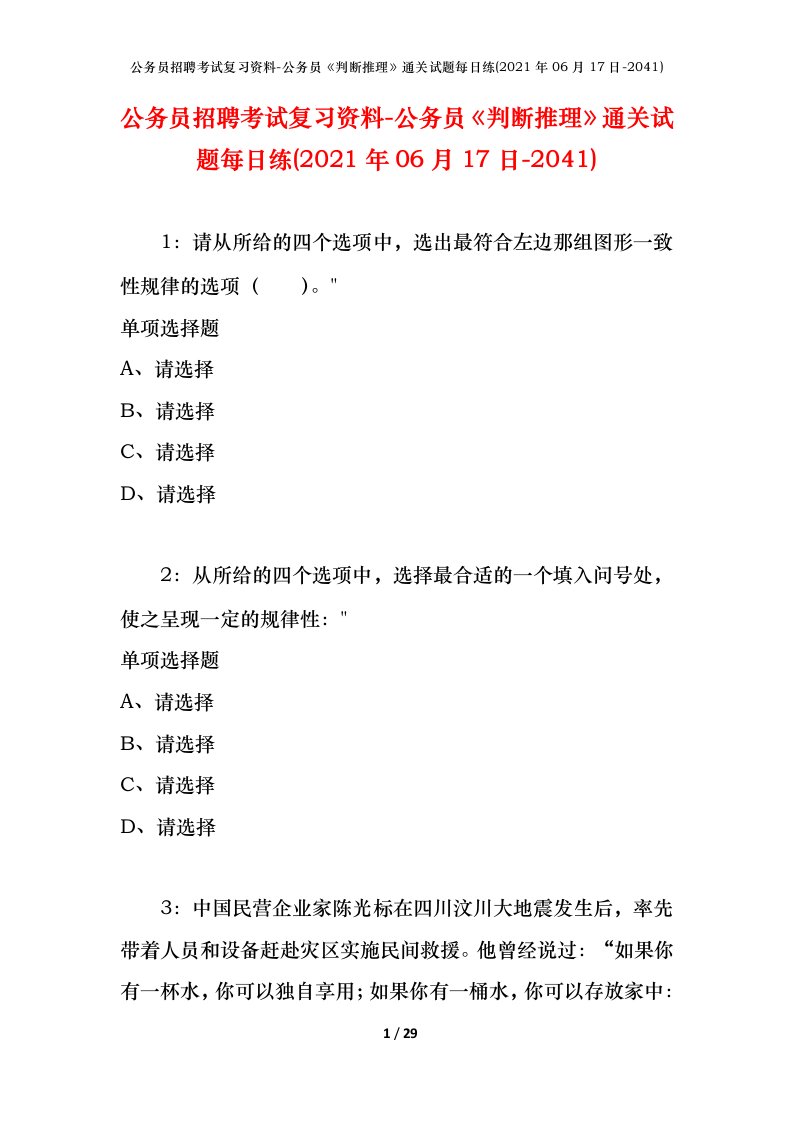 公务员招聘考试复习资料-公务员《判断推理》通关试题每日练(2021 年 06 月 17 日-2041)

公务员招聘考试复习资料-公务员《判断推理》通关试题每日练(2021 年 06 月 17 日-2041)

1：请从所给的四个选项中，选出最符合左边那组图形一致性规律的选项（ ）。"

单项选择题

A、请选择

B、请选择

C、请选择

D、请选择

2：从所给的四个选项中，选择最合适的一个填入问号处，使之呈现一定的规律性："

单项选择题

A、请选择

B、请选择

C、请选择

D、请选择

3：中国民营企业家陈光标在四川汶川大地震发生后，率先带着人员和设备赶赴灾区实施民间救援。他曾经说过："如果你有一杯水，你可以独自享用；如果你有一桶水，你可以存放家中：

1 / 29